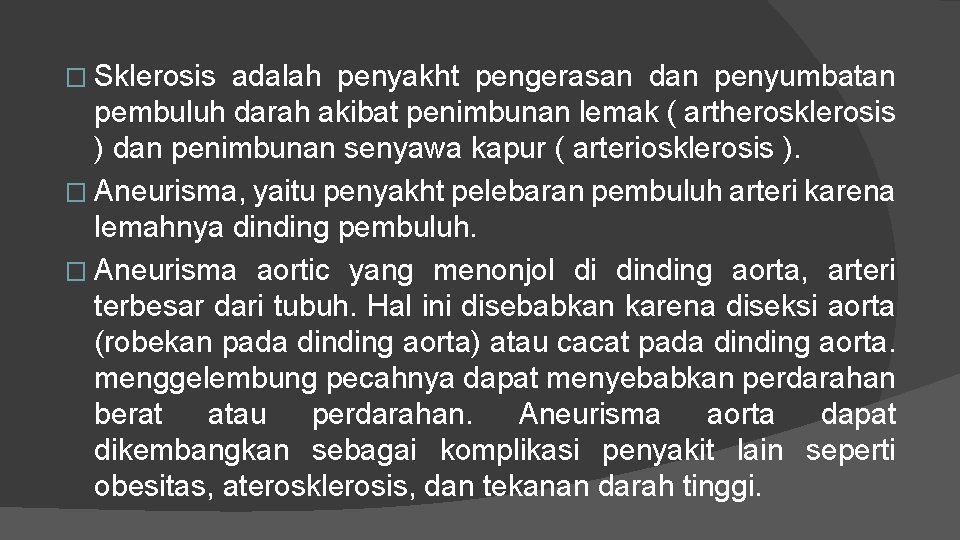 � Sklerosis adalah penyakht pengerasan dan penyumbatan pembuluh darah akibat penimbunan lemak ( artherosklerosis ) dan penimbunan senyawa kapur ( arteriosklerosis ).

� Aneurisma, yaitu penyakht pelebaran pembuluh arteri karena lemahnya dinding pembuluh.

� Aneurisma aortic yang menonjol di dinding aorta, arteri terbesar dari tubuh. Hal ini disebabkan karena diseksi aorta (robekan pada dinding aorta) atau cacat pada dinding aorta. menggelembung pecahnya dapat menyebabkan perdarahan berat atau perdarahan. Aneurisma aorta dapat dikembangkan sebagai komplikasi penyakit lain seperti obesitas, aterosklerosis, dan tekanan darah tinggi.